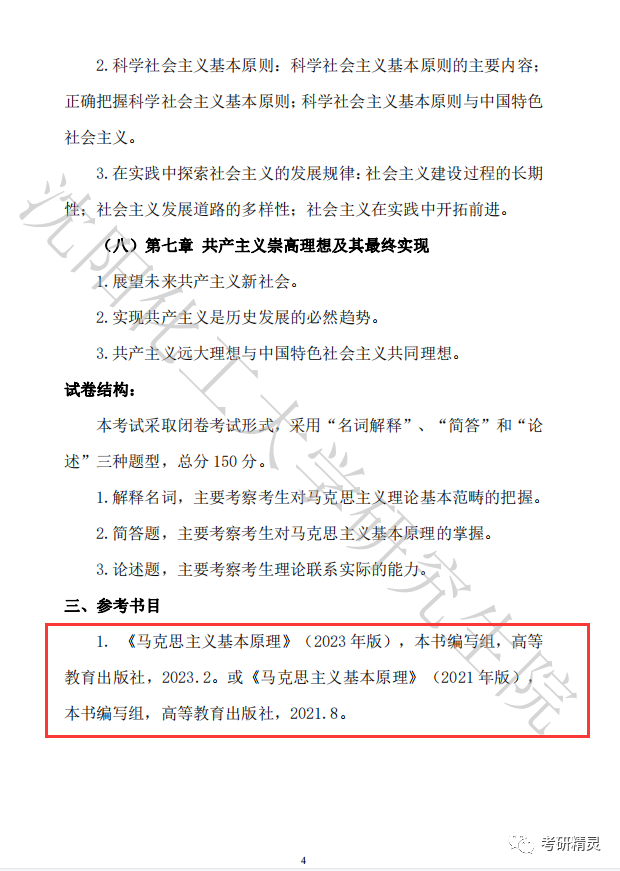 2. 科学社会主义基本原则：科学社会主义基本原则的主要内容；正确把握科学社会主义基本原则；科学社会主义基本原则与中国特色社会主义。

3. 在实践中探索社会主义的发展规律：社会主义建设过程的长期性；社会主义发展道路的多样性；社会主义在实践中开拓前进。

（八）第七章 共产主义崇高理想及其最终实现

1. 展望未来共产主义新社会。

2. 实现共产主义是历史发展的必然趋势。

3. 共产主义远大理想与中国特色社会主义共同理想。

试卷结构：

本考试采取闭卷考试形式，采用“名词解释”、“简答”和“论述”三种题型，总分 150 分。

1. 解释名词，主要考察考生对马克思主义理论基本范畴的把握。

2. 简答题，主要考察考生对马克思主义基本原理的掌握。

3. 论述题，主要考察考生理论联系实际的能力。

三、参考书目

1. 《马克思主义基本原理》（2023 年版），本书编写组，高等教育出版社，2023.2。或《马克思主义基本原理》（2021 年版），本书编写组，高等教育出版社，2021.8。

沈阳化工大学研究生院

考研精灵

4